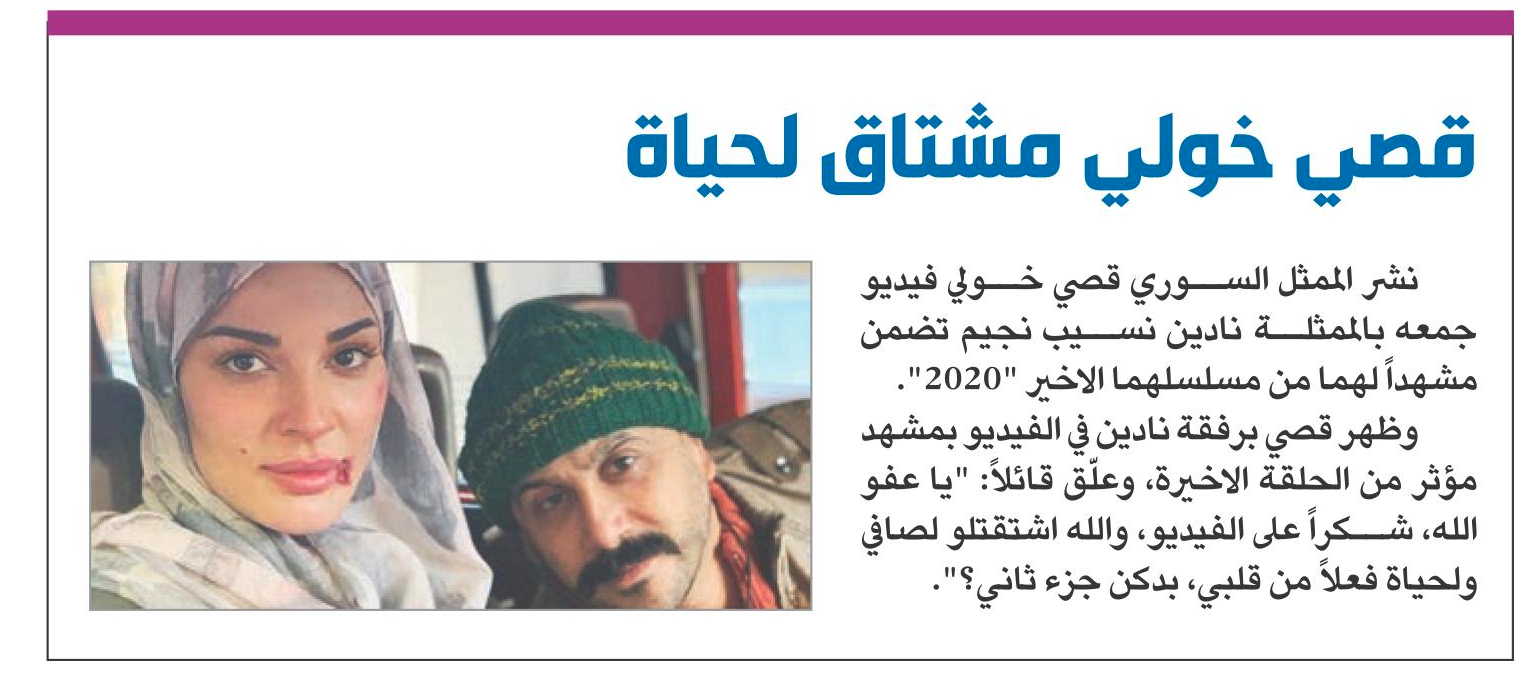 قصي خولي مشتاق لحياة

نشر الممثل السوري قصي خولي فيديو جمعه بالممثلة نادين نسيب نجيم تضمن مشهداً لهما من مسلسلهما الاخير "2020".

وظهر قصي برفقة نادين في الفيديو بمشهد مؤثر من الحلقة الاخيرة، وعلّق قائلاً: "يا عفو الله، شكراً على الفيديو، والله اشتقتلو لصافي ولحياة فعلاً من قلبي، بدكن جزء ثاني؟".